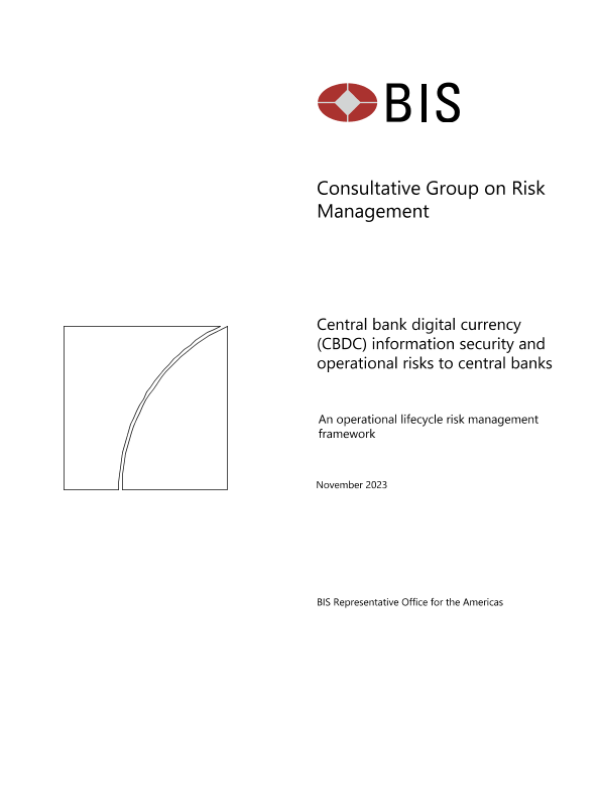 BIS

Consultative Group on Risk Management

Central bank digital currency (CBDC) information security and operational risks to central banks

An operational lifecycle risk management framework

November 2023

BIS Representative Office for the Americas